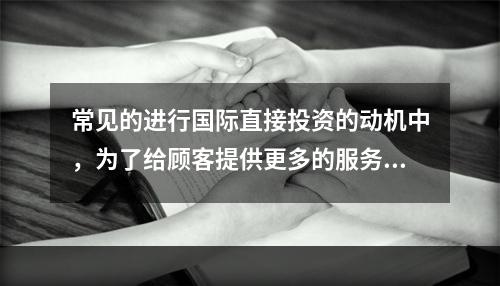 常见的进行国际直接投资的动机中，为了给顾客提供更多的服务...